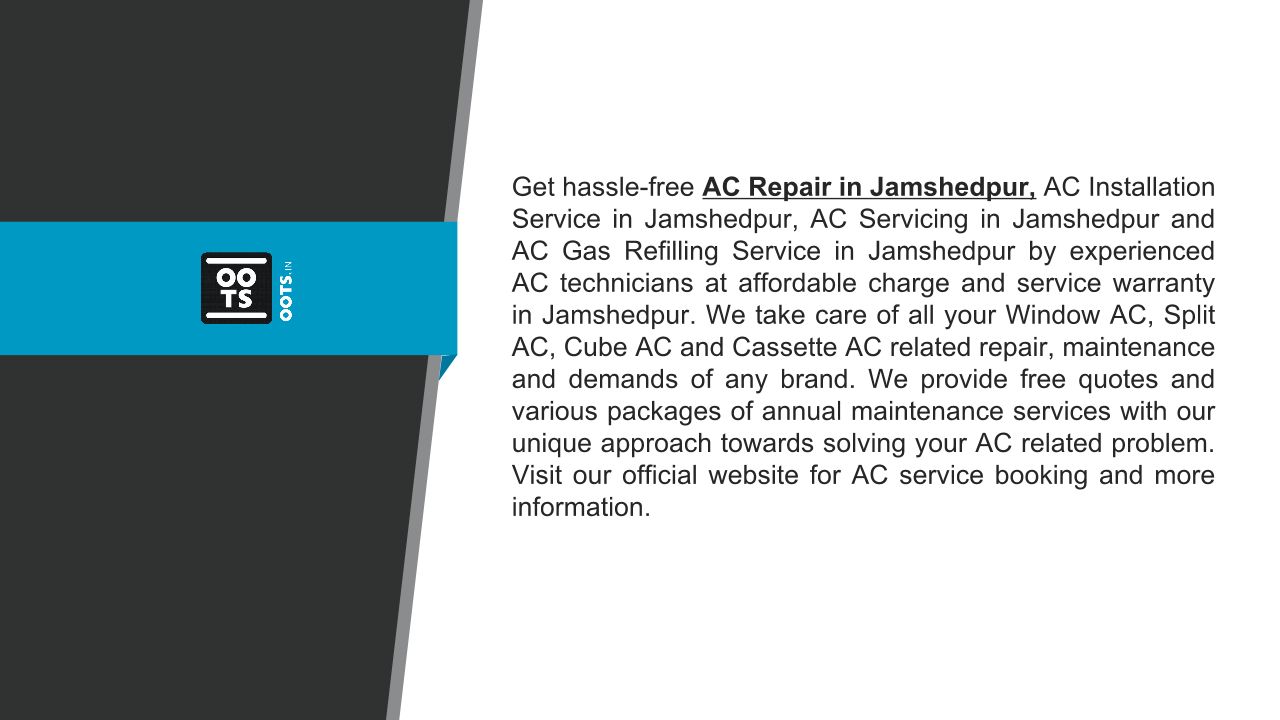 OO
TS
OOTS.IN

Get hassle-free AC Repair in Jamshedpur, AC Installation Service in Jamshedpur, AC Servicing in Jamshedpur and AC Gas Refilling Service in Jamshedpur by experienced AC technicians at affordable charge and service warranty in Jamshedpur. We take care of all your Window AC, Split AC, Cube AC and Cassette AC related repair, maintenance and demands of any brand. We provide free quotes and various packages of annual maintenance services with our unique approach towards solving your AC related problem. Visit our official website for AC service booking and more information.